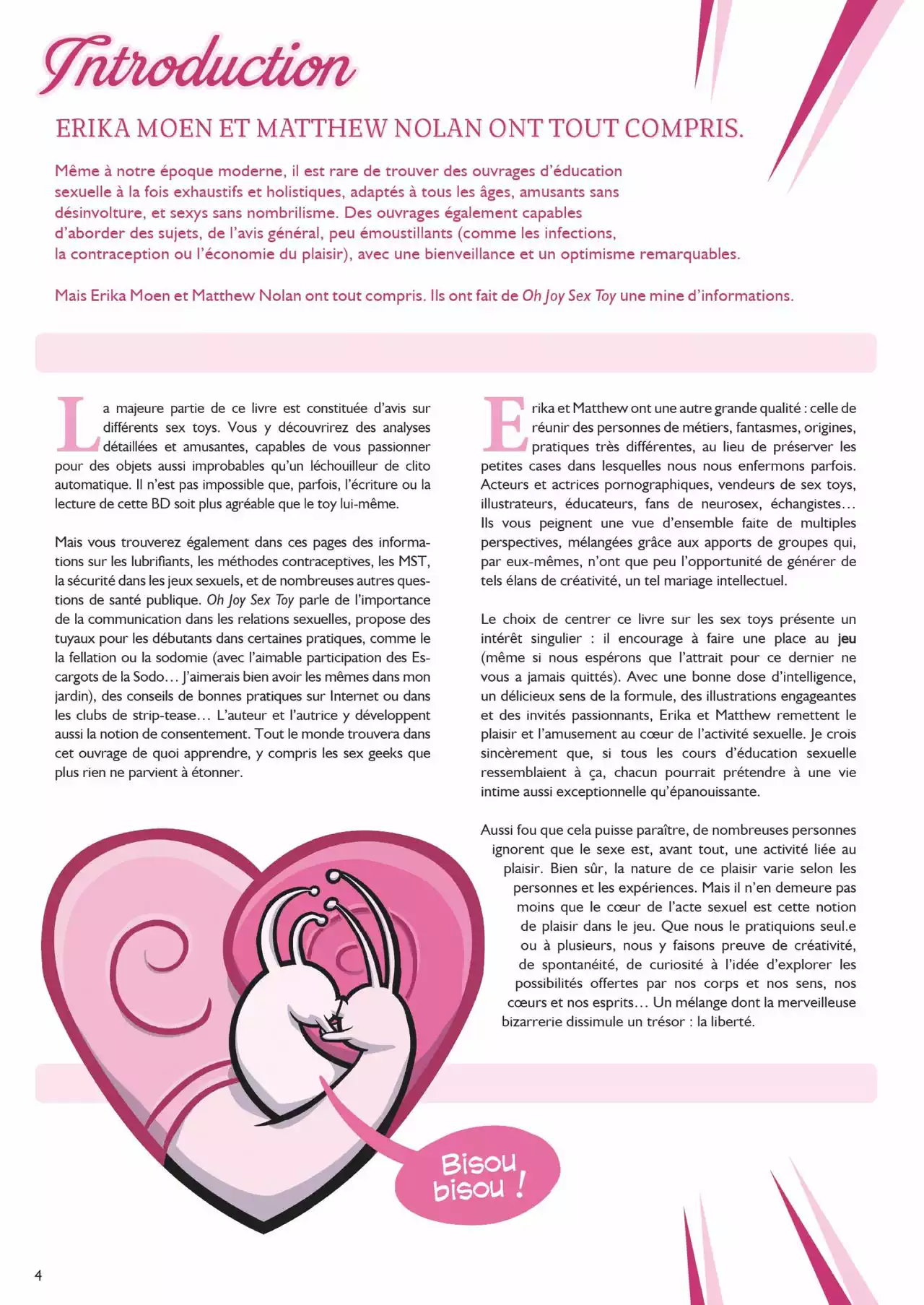 Introduction

ERIKA MOEN ET MATTHEW NOLAN ONT TOUT COMPRIS.

Même à notre époque moderne, il est rare de trouver des ouvrages d'éducation sexuelle à la fois exhaustifs et holistiques, adaptés à tous les âges, amusants sans désinvolture, et sexys sans nombrilisme. Des ouvrages également capables d'aborder des sujets, de l'avis général, peu émoustillants (comme les infections, la contraception ou l'économie du plaisir), avec une bienveillance et un optimisme remarquables.

Mais Erika Moen et Matthew Nolan ont tout compris. Ils ont fait de Oh Joy Sex Toy une mine d'informations.

La majeure partie de ce livre est constituée d'avis sur différents sex toys. Vous y découvrirez des analyses détaillées et amusantes, capables de vous passionner pour des objets aussi improbables qu'un léchouilleur de clito automatique. Il n'est pas impossible que, parfois, l'écriture ou la lecture de cette BD soit plus agréable que le toy lui-même.

Mais vous trouverez également dans ces pages des informations sur les lubrifiants, les méthodes contraceptives, les MST, la sécurité dans les jeux sexuels, et de nombreuses autres questions de santé publique. Oh Joy Sex Toy parle de l'importance de la communication dans les relations sexuelles, propose des tuyaux pour les débutants dans certaines pratiques, comme le la fellation ou la sodomie (avec l'aimable participation des Escargots de la Sodo… J'aimerais bien avoir les mêmes dans mon jardin), des conseils de bonnes pratiques sur Internet ou dans les clubs de strip-tease… L'auteur et l'autrice y développent aussi la notion de consentement. Tout le monde trouvera dans cet ouvrage de quoi apprendre, y compris les sex geeks que plus rien ne parvient à étonner.

Erika et Matthew ont une autre grande qualité : celle de réunir des personnes de métiers, fantasmes, origines, pratiques très différentes, au lieu de préserver les petites cases dans lesquelles nous nous enfermons parfois. Acteurs et actrices pornographiques, vendeurs de sex toys, illustrateurs, éducateurs, fans de neurosex, échangistes… Ils vous peignent une vue d'ensemble faite de multiples perspectives, mélangées grâce aux apports de groupes qui, par eux-mêmes, n'ont que peu l'opportunité de générer de tels élans de créativité, un tel mariage intellectuel.

Le choix de centrer ce livre sur les sex toys présente un intérêt singulier : il encourage à faire une place au jeu (même si nous espérons que l'attrait pour ce dernier ne vous a jamais quittés). Avec une bonne dose d'intelligence, un délicieux sens de la formule, des illustrations engageantes et des invités passionnants, Erika et Matthew remettent le plaisir et l'amusement au cœur de l'activité sexuelle. Je crois sincèrement que, si tous les cours d'éducation sexuelle ressemblaient à ça, chacun pourrait prétendre à une vie intime aussi exceptionnelle qu'épanouissante.

Aussi fou que cela puisse paraître, de nombreuses personnes ignorent que le sexe est, avant tout, une activité liée au plaisir. Bien sûr, la nature de ce plaisir varie selon les personnes et les expériences. Mais il n'en demeure pas moins que le cœur de l'acte sexuel est cette notion de plaisir dans le jeu. Que nous le pratiquions seul.e ou à plusieurs, nous y faisons preuve de créativité, de spontanéité, de curiosité à l'idée d'explorer les possibilités offertes par nos corps et nos sens, nos cœurs et nos esprits… Un mélange dont la merveilleuse bizarrerie dissimule un trésor : la liberté.

Bisou bisou !

4